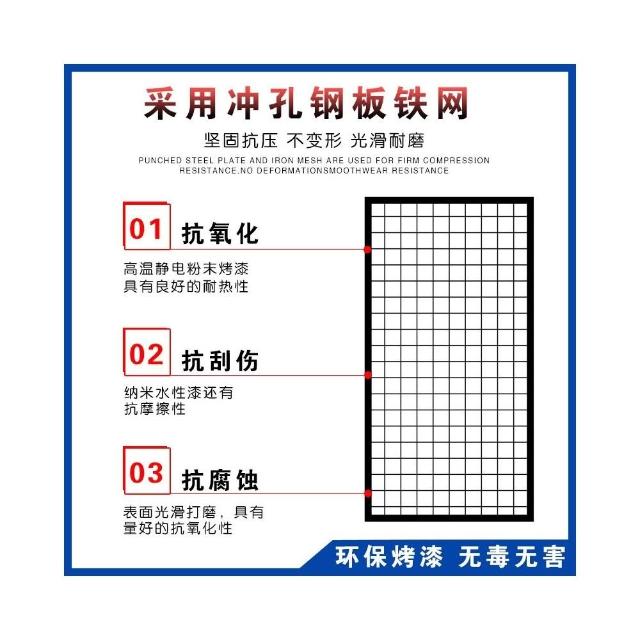 采用冲孔钢板铁网

坚固抗压 不变形 光滑耐磨

PUNCHED STEEL PLATE AND IRON MESH ARE USED FOR FIRM COMPRESSION RESISTANCE,NO DEFORMATIONSMOOTHWEAR RESISTANCE

01 抗氧化

高温静电粉末烤漆
具有良好的耐热性

02 抗刮伤

纳米水性漆还有
抗摩擦性

03 抗腐蚀

表面光滑打磨，具有
量好的抗氧化性

环保烤漆 无毒无害